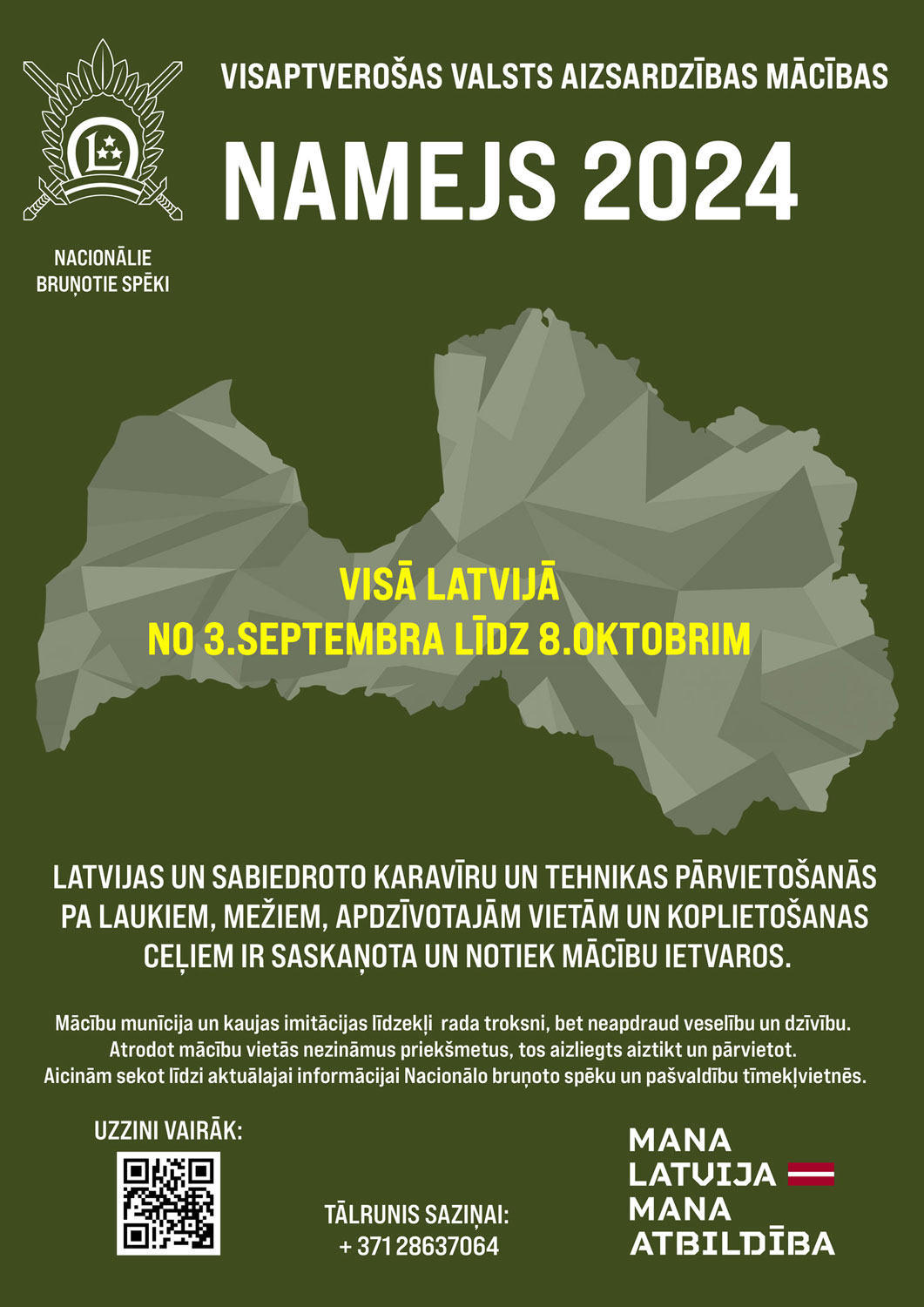 NACIONĀLIE BRUŅOTIE SPĒKI

VISAPTVEROŠAS VALSTS AIZSARDZĪBAS MĀCĪBAS

NAMEJS 2024

VISĀ LATVIJĀ
NO 3.SEPTEMBRA LĪDZ 8.OKTOBRIM

LATVIJAS UN SABIEDROTO KARAVĪRU UN TEHNIKAS PĀRVIETOŠANĀS PA LAUKIEM, MEŽIEM, APDZĪVOTAJĀM VIETĀM UN KOPLIETOŠANAS CEĻIEM IR SASKAŅOTA UN NOTIEK MĀCĪBU IETVAROS.

Mācību munīcija un kaujas imitācijas līdzekļi rada troksni, bet neapdraud veselību un dzīvību.
Atrodot mācību vietās nezināmus priekšmetus, tos aizliegts aiztikt un pārvietot.
Aicinām sekot līdzi aktuālajai informācijai Nacionālo bruņoto spēku un pašvaldību tīmekļvietnēs.

UZZINI VAIRĀK:

TĀLRUNIS SAZIŅAI:
+ 371 28637064

MANA
LATVIJA
MANA
ATBILDĪBA